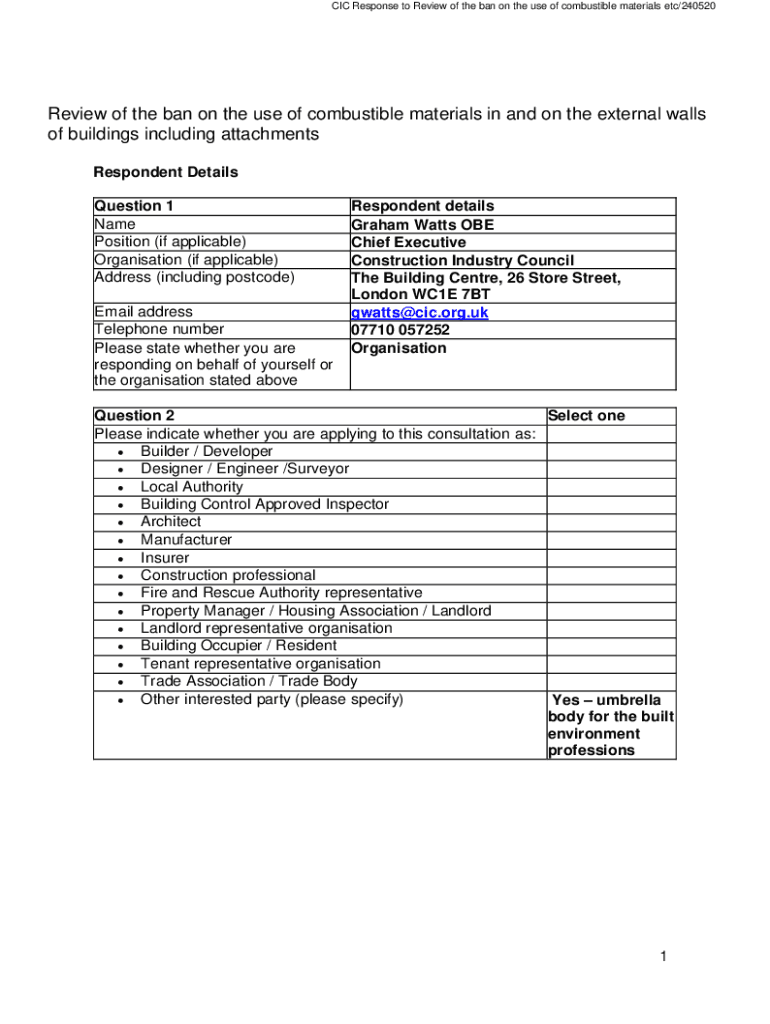 CIC Response to Review of the ban on the use of combustible materials etc/240520

Review of the ban on the use of combustible materials in and on the external walls of buildings including attachments

Respondent Details

| Question 1 | Respondent details |
|---|---|
| Name | Graham Watts OBE |
| Position (if applicable) | Chief Executive |
| Organisation (if applicable) | Construction Industry Council |
| Address (including postcode) | The Building Centre, 26 Store Street, London WC1E 7BT |
| Email address | gwatts@cic.org.uk |
| Telephone number | 07710 057252 |
| Please state whether you are responding on behalf of yourself or the organisation stated above | Organisation |

| Question 2 | Select one |
|---|---|
| Please indicate whether you are applying to this consultation as: | |
| • Builder / Developer | |
| • Designer / Engineer /Surveyor | |
| • Local Authority | |
| • Building Control Approved Inspector | |
| • Architect | |
| • Manufacturer | |
| • Insurer | |
| • Construction professional | |
| • Fire and Rescue Authority representative | |
| • Property Manager / Housing Association / Landlord | |
| • Landlord representative organisation | |
| • Building Occupier / Resident | |
| • Tenant representative organisation | |
| • Trade Association / Trade Body | |
| • Other interested party (please specify) | Yes – umbrella body for the built environment professions |

1